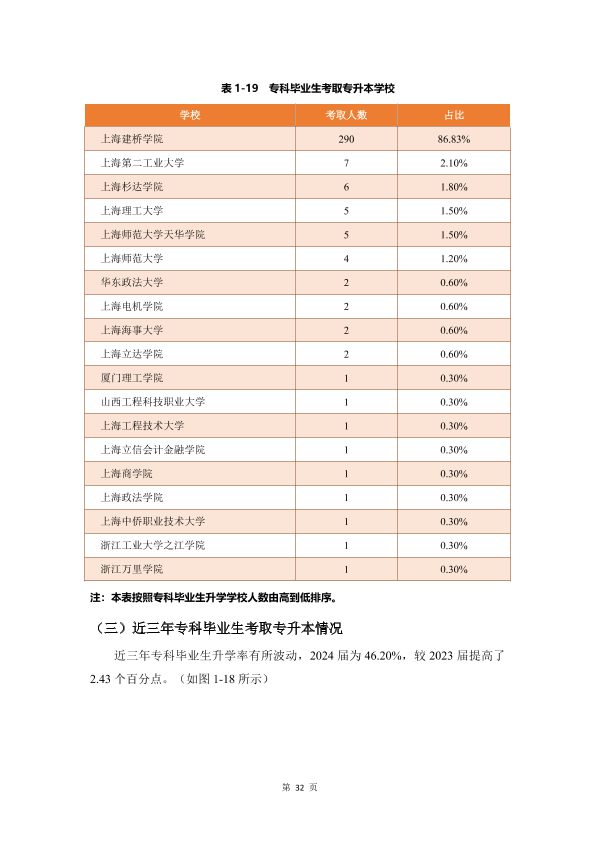 表1-19 专科毕业生考取专升本学校

| 学校 | 考取人数 | 占比 |
|---|---|---|
| 上海建桥学院 | 290 | 86.83% |
| 上海第二工业大学 | 7 | 2.10% |
| 上海杉达学院 | 6 | 1.80% |
| 上海理工大学 | 5 | 1.50% |
| 上海师范大学天华学院 | 5 | 1.50% |
| 上海师范大学 | 4 | 1.20% |
| 华东政法大学 | 2 | 0.60% |
| 上海电机学院 | 2 | 0.60% |
| 上海海事大学 | 2 | 0.60% |
| 上海立达学院 | 2 | 0.60% |
| 厦门理工学院 | 1 | 0.30% |
| 山西工程科技职业大学 | 1 | 0.30% |
| 上海工程技术大学 | 1 | 0.30% |
| 上海立信会计金融学院 | 1 | 0.30% |
| 上海商学院 | 1 | 0.30% |
| 上海政法学院 | 1 | 0.30% |
| 上海中侨职业技术大学 | 1 | 0.30% |
| 浙江工业大学之江学院 | 1 | 0.30% |
| 浙江万里学院 | 1 | 0.30% |

注：本表按照专科毕业生升学学校人数由高到低排序。

（三）近三年专科毕业生考取专升本情况

近三年专科毕业生升学率有所波动，2024届为46.20%，较2023届提高了2.43个百分点。（如图1-18所示）

第32页